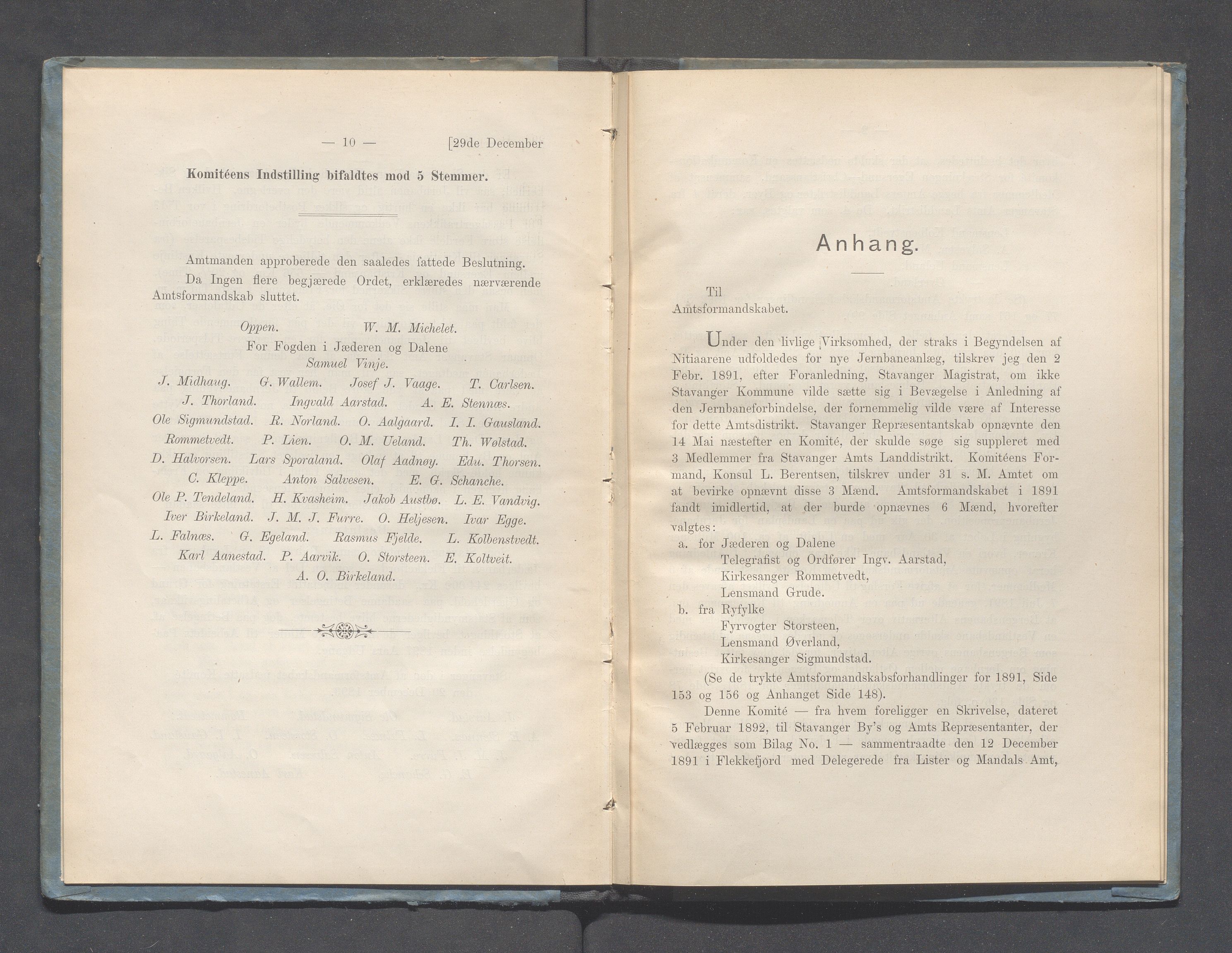 — 10 — [29de December

Komitéens Indstilling bifaldtes mod 5 Stemmer.

Amtmanden approberede den saaledes fattede Beslutning.

Da Ingen flere begjærede Ordet, erklæredes nærværende Amtsformandskab sluttet.

Oppen. W. M. Michelet.
For Fogden i Jæderen og Dalene
Samuel Vinje.
J. Midhaug. G. Wallem. Josef J. Vaage. T. Carlsen.
J. Thorland. Ingvald Aarstad. A. E. Stennæs.
Ole Sigmundstad. R. Norland. O. Aalgaard. I. I. Gausland.
Rommetvedt. P. Lien. O. M. Ueland. Th. Wølstad.
D. Halvorsen. Lars Sporaland. Olaf Aadnøy. Edu. Thorsen.
C. Kleppe. Anton Salvesen. E. G. Schanche.
Ole P. Tendeland. H. Kvasheim. Jakob Austbø. L. E. Vandvig.
Iver Birkeland. J. M. J. Furre. O. Heljesen. Ivar Egge.
L. Falnæs. G. Egeland. Rasmus Fjelde. L. Kolbenstvedt.
Karl Aanestad. P. Aarvik. O. Storsteen. E. Koltveit.
A. O. Birkeland.

Anhang.

Til
Amtsformandskabet.

Under den livlige Virksomhed, der straks i Begyndelsen af Nitiaarene udfoldedes for nye Jernbaneanlæg, tilskrev jeg den 2 Febr. 1891, efter Foranledning, Stavanger Magistrat, om ikke Stavanger Kommune vilde sætte sig i Bevægelse i Anledning af den Jernbaneforbindelse, der fornemmelig vilde være af Interesse for dette Amtsdistrikt. Stavanger Repræsentantskab opnævnte den 14 Mai næstefter en Komité, der skulde søge sig suppleret med 3 Medlemmer fra Stavanger Amts Landdistrikt. Komitéens Formand, Konsul L. Berentsen, tilskrev under 31 s. M. Amtet om at bevirke opnævnt disse 3 Mænd. Amtsformandskabet i 1891 fandt imidlertid, at der burde opnævnes 6 Mænd, hvorefter valgtes:
a. for Jæderen og Dalene
Telegrafist og Ordfører Ingv. Aarstad,
Kirkesanger Rommetvedt,
Lensmand Grude.
b. fra Ryfylke
Fyrvogter Storsteen,
Lensmand Øverland,
Kirkesanger Sigmundstad.
(Se de trykte Amtsformandskabsforhandlinger for 1891, Side 153 og 156 og Anhanget Side 148).

Denne Komité — fra hvem foreligger en Skrivelse, dateret 5 Februar 1892, til Stavanger By's og Amts Repræsentanter, der vedlægges som Bilag No. 1 — sammentraadte den 12 December 1891 i Flekkefjord med Delegerede fra Lister og Mandals Amt,